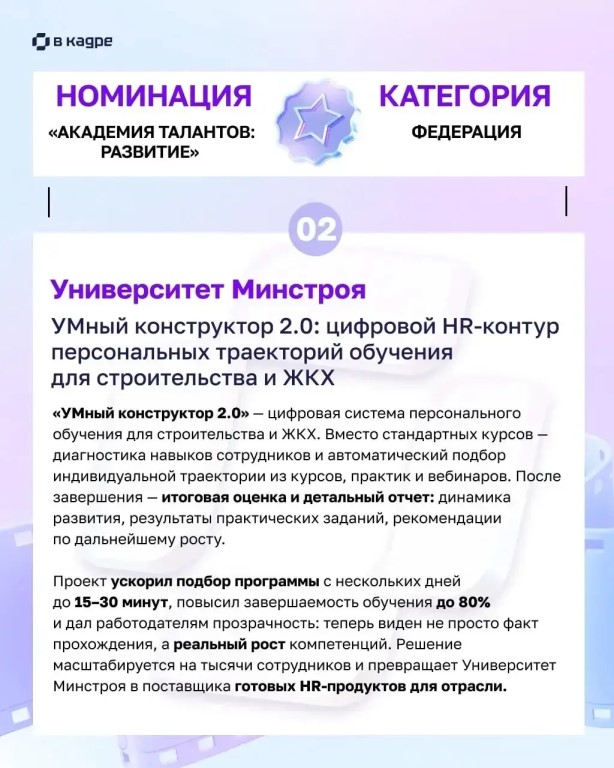 в кадре

НОМИНАЦИЯ
«АКАДЕМИЯ ТАЛАНТОВ: РАЗВИТИЕ»

КАТЕГОРИЯ
ФЕДЕРАЦИЯ

02

Университет Минстроя

УМный конструктор 2.0: цифровой HR-контур персональных траекторий обучения для строительства и ЖКХ

«УМный конструктор 2.0» — цифровая система персонального обучения для строительства и ЖКХ. Вместо стандартных курсов — диагностика навыков сотрудников и автоматический подбор индивидуальной траектории из курсов, практик и вебинаров. После завершения — итоговая оценка и детальный отчет: динамика развития, результаты практических заданий, рекомендации по дальнейшему росту.

Проект ускорил подбор программы с нескольких дней до 15–30 минут, повысил завершаемость обучения до 80% и дал работодателям прозрачность: теперь виден не просто факт прохождения, а реальный рост компетенций. Решение масштабируется на тысячи сотрудников и превращает Университет Минстроя в поставщика готовых HR-продуктов для отрасли.